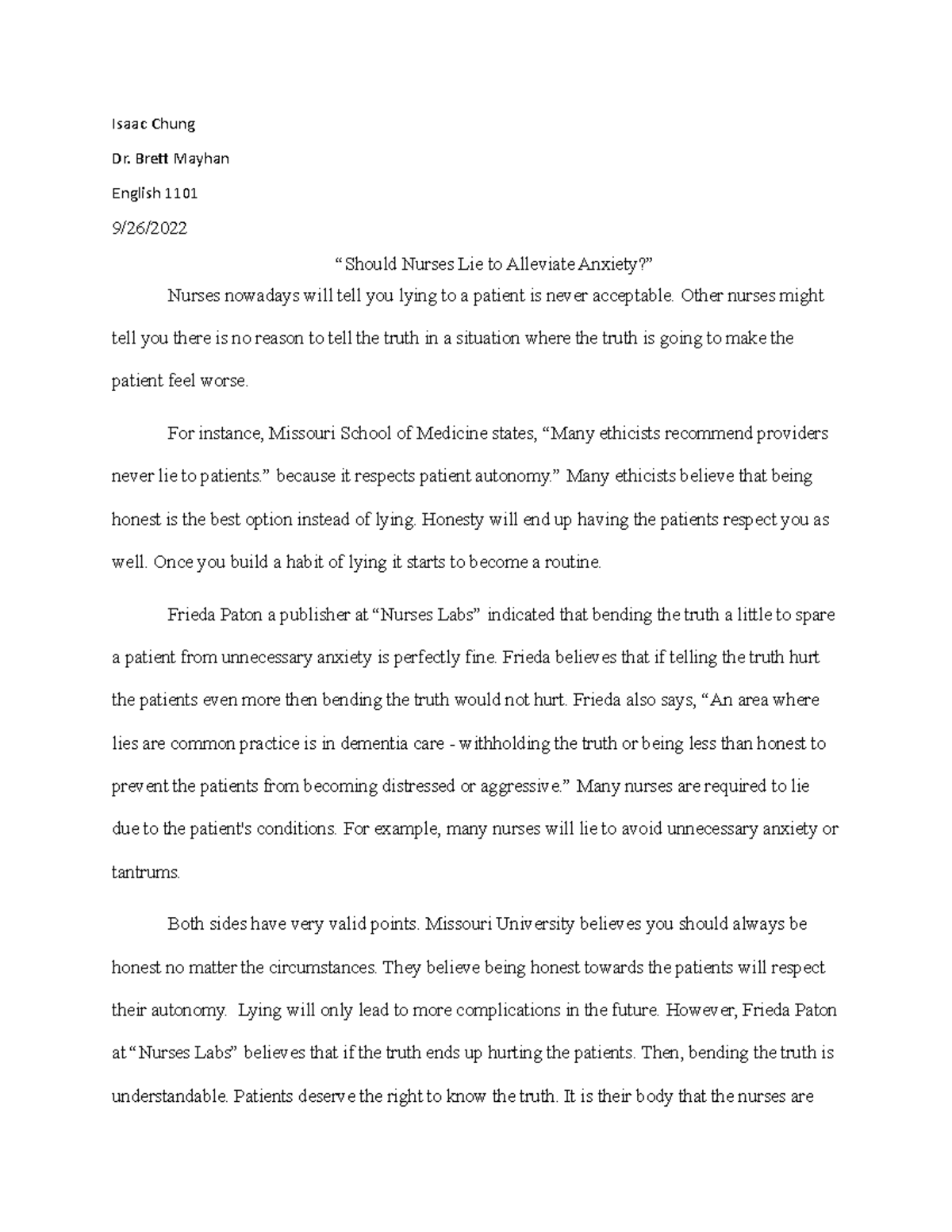 Isaac Chung

Dr. Brett Mayhan

English 1101

9/26/2022

"Should Nurses Lie to Alleviate Anxiety?"

Nurses nowadays will tell you lying to a patient is never acceptable. Other nurses might tell you there is no reason to tell the truth in a situation where the truth is going to make the patient feel worse.

For instance, Missouri School of Medicine states, "Many ethicists recommend providers never lie to patients." because it respects patient autonomy." Many ethicists believe that being honest is the best option instead of lying. Honesty will end up having the patients respect you as well. Once you build a habit of lying it starts to become a routine.

Frieda Paton a publisher at "Nurses Labs" indicated that bending the truth a little to spare a patient from unnecessary anxiety is perfectly fine. Frieda believes that if telling the truth hurt the patients even more then bending the truth would not hurt. Frieda also says, "An area where lies are common practice is in dementia care - withholding the truth or being less than honest to prevent the patients from becoming distressed or aggressive." Many nurses are required to lie due to the patient's conditions. For example, many nurses will lie to avoid unnecessary anxiety or tantrums.

Both sides have very valid points. Missouri University believes you should always be honest no matter the circumstances. They believe being honest towards the patients will respect their autonomy. Lying will only lead to more complications in the future. However, Frieda Paton at "Nurses Labs" believes that if the truth ends up hurting the patients. Then, bending the truth is understandable. Patients deserve the right to know the truth. It is their body that the nurses are